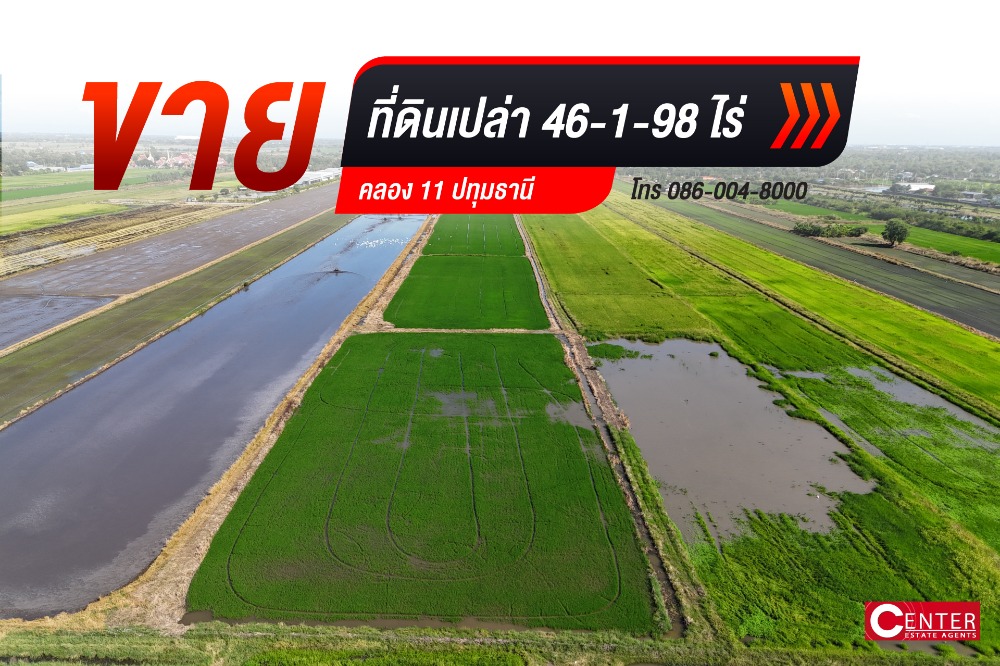 ขาย

ที่ดินเปล่า 46-1-98 ไร่

คลอง 11 ปทุมธานี

โทร 086-004-8000

CENTER
ESTATE AGENTS